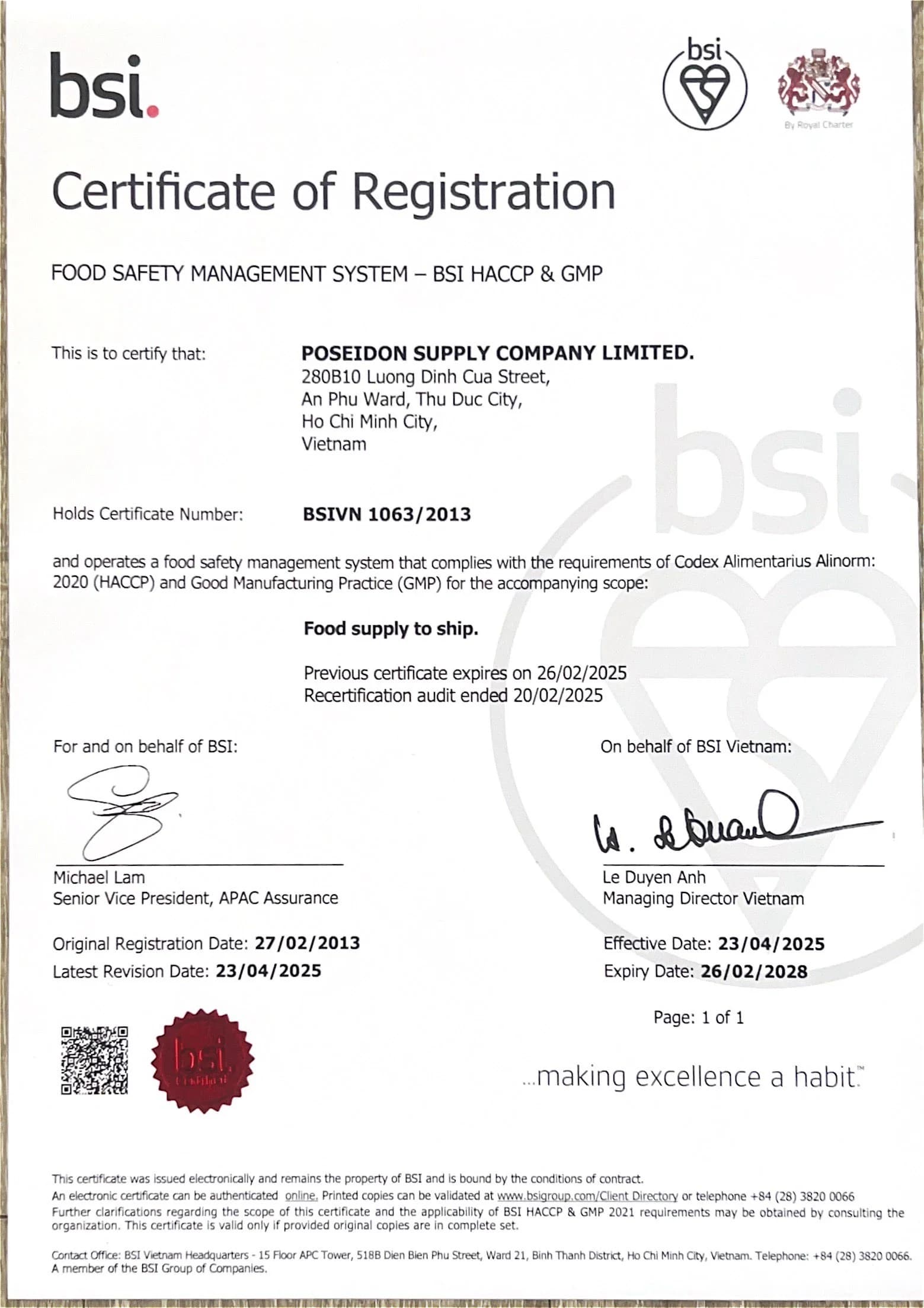 bsi.

bsi

By Royal Charter

Certificate of Registration

FOOD SAFETY MANAGEMENT SYSTEM – BSI HACCP & GMP

This is to certify that:

POSEIDON SUPPLY COMPANY LIMITED.
280B10 Luong Dinh Cua Street,
An Phu Ward, Thu Duc City,
Ho Chi Minh City,
Vietnam

Holds Certificate Number: BSIVN 1063/2013

and operates a food safety management system that complies with the requirements of Codex Alimentarius Alinorm: 2020 (HACCP) and Good Manufacturing Practice (GMP) for the accompanying scope:

Food supply to ship.

Previous certificate expires on 26/02/2025
Recertification audit ended 20/02/2025

For and on behalf of BSI:

Michael Lam
Senior Vice President, APAC Assurance

On behalf of BSI Vietnam:

Le Duyen Anh
Managing Director Vietnam

Original Registration Date: 27/02/2013
Latest Revision Date: 23/04/2025

Effective Date: 23/04/2025
Expiry Date: 26/02/2028

Page: 1 of 1

bsi.

...making excellence a habit.™

This certificate was issued electronically and remains the property of BSI and is bound by the conditions of contract.
An electronic certificate can be authenticated online. Printed copies can be validated at www.bsigroup.com/Client Directory or telephone +84 (28) 3820 0066
Further clarifications regarding the scope of this certificate and the applicability of BSI HACCP & GMP 2021 requirements may be obtained by consulting the organization. This certificate is valid only if provided original copies are in complete set.

Contact Office: BSI Vietnam Headquarters - 15 Floor APC Tower, 518B Dien Bien Phu Street, Ward 21, Binh Thanh District, Ho Chi Minh City, Vietnam. Telephone: +84 (28) 3820 0066.
A member of the BSI Group of Companies.